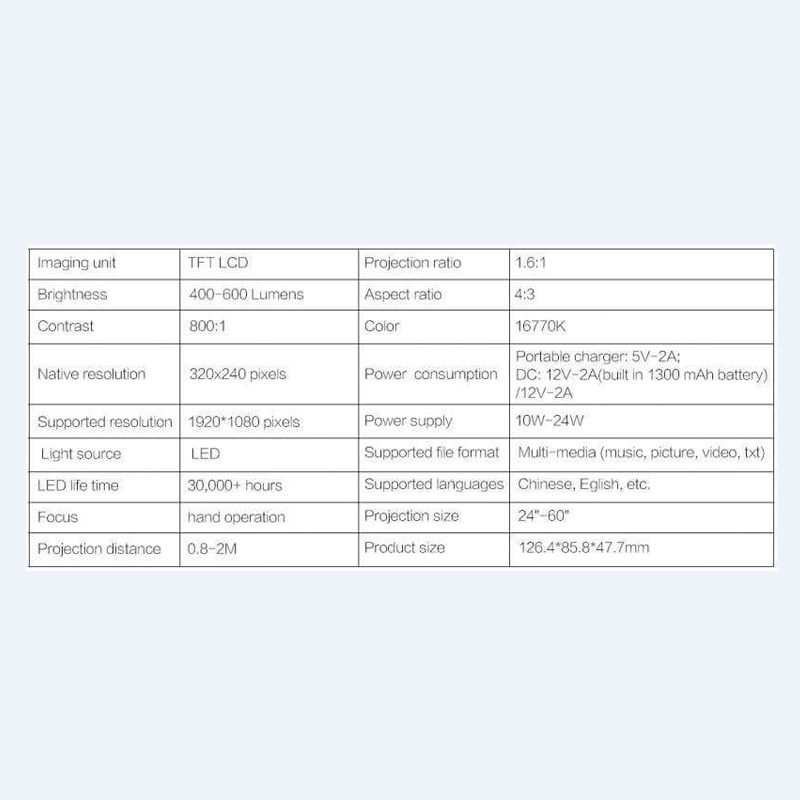 | Imaging unit | TFT LCD | Projection ratio | 1.6:1 |
|---|---|---|---|
| Brightness | 400-600 Lumens | Aspect ratio | 4:3 |
| Contrast | 800:1 | Color | 16770K |
| Native resolution | 320x240 pixels | Power consumption | Portable charger: 5V-2A; DC: 12V-2A(built in 1300 mAh battery) /12V-2A |
| Supported resolution | 1920*1080 pixels | Power supply | 10W-24W |
| Light source | LED | Supported file format | Multi-media (music, picture, video, txt) |
| LED life time | 30,000+ hours | Supported languages | Chinese, Eglish, etc. |
| Focus | hand operation | Projection size | 24"-60" |
| Projection distance | 0.8-2M | Product size | 126.4*85.8*47.7mm |